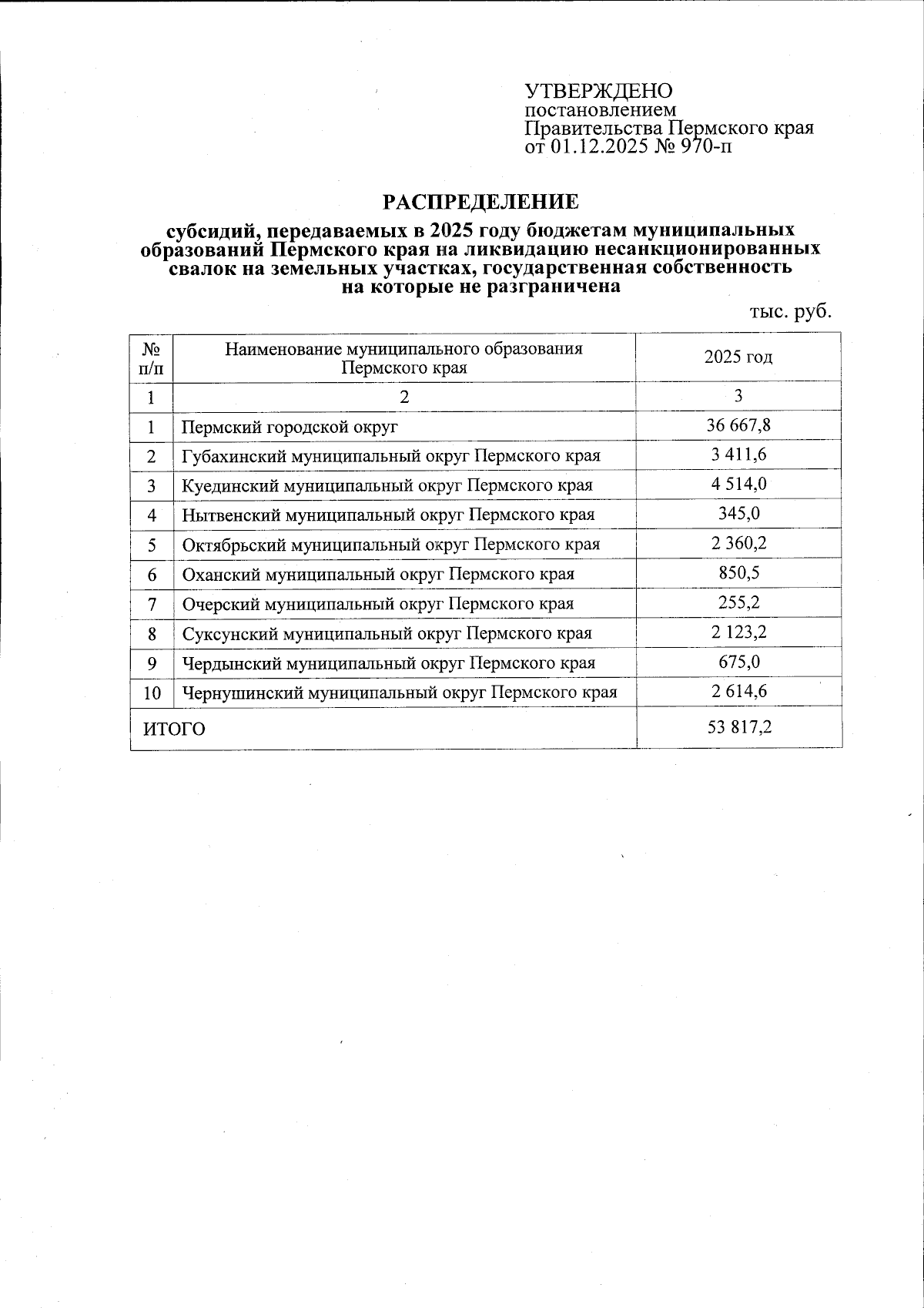 УТВЕРЖДЕНО
постановлением
Правительства Пермского края
от 01.12.2025 № 970-п

РАСПРЕДЕЛЕНИЕ

субсидий, передаваемых в 2025 году бюджетам муниципальных образований Пермского края на ликвидацию несанкционированных свалок на земельных участках, государственная собственность на которые не разграничена

тыс. руб.

| № п/п | Наименование муниципального образования Пермского края | 2025 год |
|---|---|---|
| 1 | 2 | 3 |
| 1 | Пермский городской округ | 36 667,8 |
| 2 | Губахинский муниципальный округ Пермского края | 3 411,6 |
| 3 | Куединский муниципальный округ Пермского края | 4 514,0 |
| 4 | Нытвенский муниципальный округ Пермского края | 345,0 |
| 5 | Октябрьский муниципальный округ Пермского края | 2 360,2 |
| 6 | Оханский муниципальный округ Пермского края | 850,5 |
| 7 | Очерский муниципальный округ Пермского края | 255,2 |
| 8 | Суксунский муниципальный округ Пермского края | 2 123,2 |
| 9 | Чердынский муниципальный округ Пермского края | 675,0 |
| 10 | Чернушинский муниципальный округ Пермского края | 2 614,6 |
| ИТОГО | | 53 817,2 |